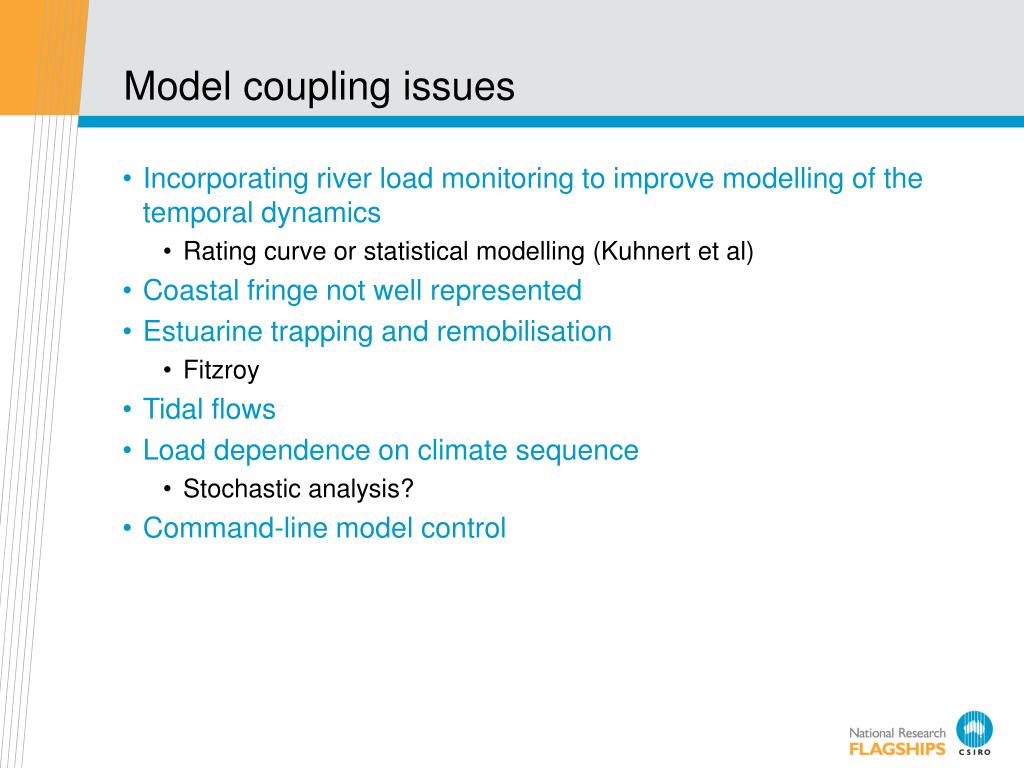 Model coupling issues

• Incorporating river load monitoring to improve modelling of the temporal dynamics
  • Rating curve or statistical modelling (Kuhnert et al)
• Coastal fringe not well represented
• Estuarine trapping and remobilisation
  • Fitzroy
• Tidal flows
• Load dependence on climate sequence
  • Stochastic analysis?
• Command-line model control

National Research
FLAGSHIPS
CSIRO